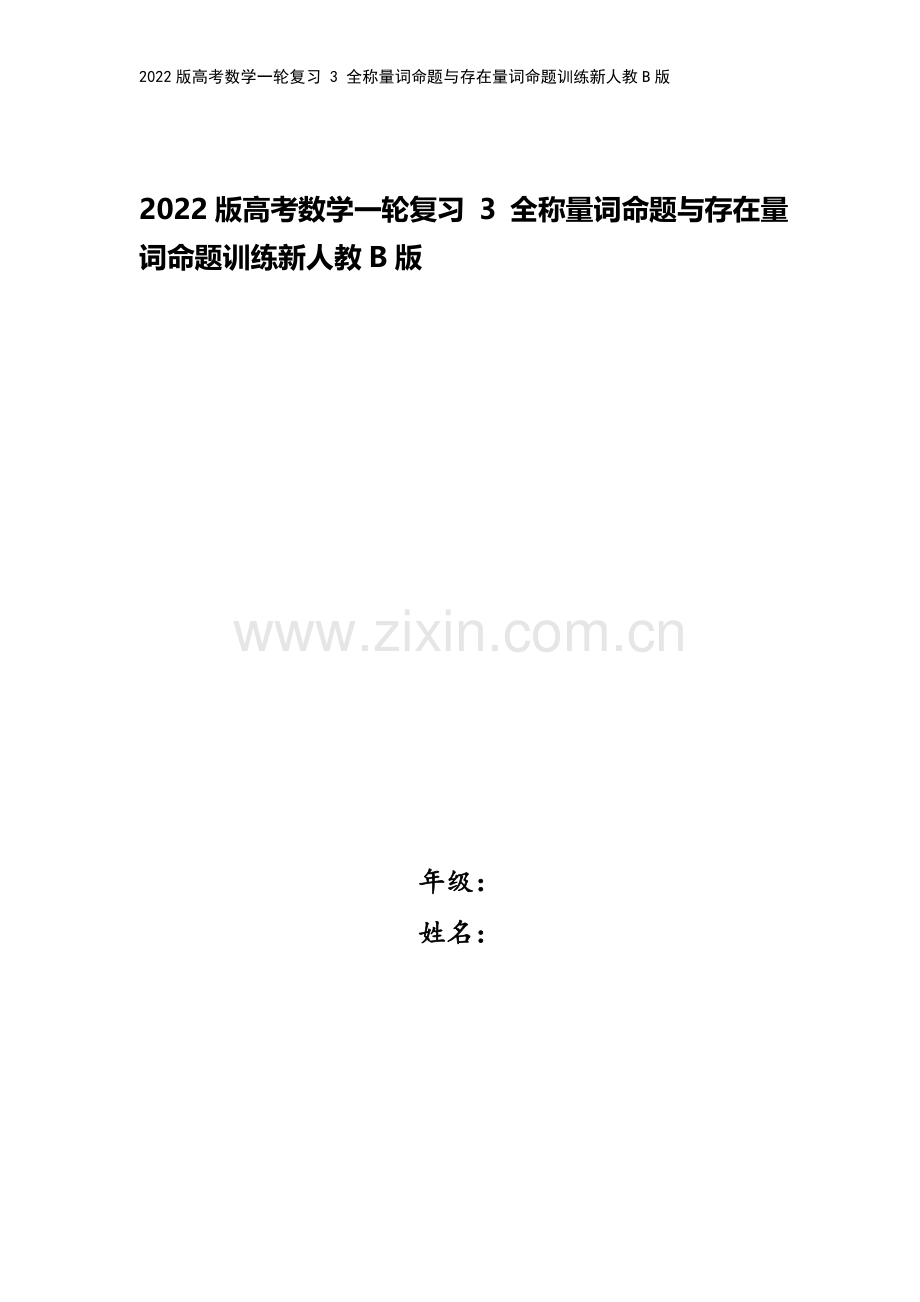 2022 版高考数学一轮复习 3 全称量词命题与存在量词命题训练新人教 B 版

2022 版高考数学一轮复习 3 全称量词命题与存在量词命题训练新人教 B 版

www.zixin.com.cn

年级：
姓名：